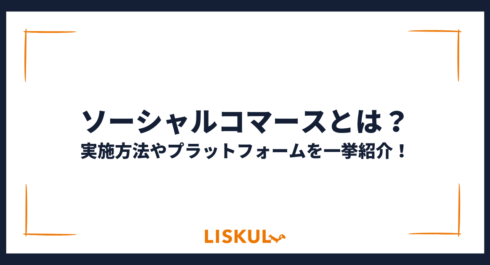 ソーシャルコマースとは？
実施方法やプラットフォームを一挙紹介！

LISKUL